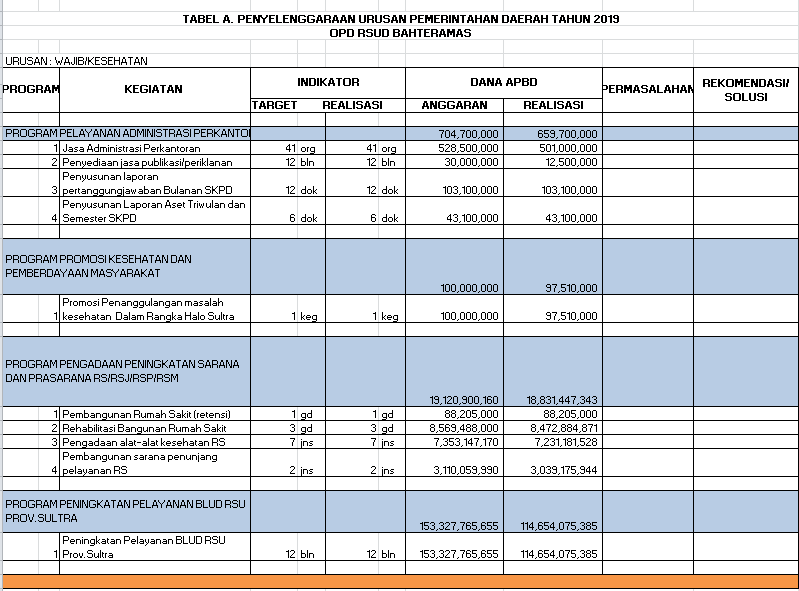 TABEL A. PENYELENGGARAAN URUSAN PEMERINTAHAN DAERAH TAHUN 2019
OPD RSUD BAHTERAMAS

URUSAN : WAJIB/KESEHATAN

| PROGRAM | KEGIATAN | INDIKATOR TARGET | INDIKATOR REALISASI | DANA APBD ANGGARAN | DANA APBD REALISASI | PERMASALAHAN | REKOMENDASI/ SOLUSI |
|---|---|---|---|---|---|---|---|
| PROGRAM PELAYANAN ADMINISTRASI PERKANTO | | | | 704,700,000 | 659,700,000 | | |
| 1 | Jasa Administrasi Perkantoran | 41 org | 41 org | 528,500,000 | 501,000,000 | | |
| 2 | Penyediaan jasa publikasi/periklanan | 12 bln | 12 bln | 30,000,000 | 12,500,000 | | |
| 3 | Penyusunan laporan pertanggungjawaban Bulanan SKPD | 12 dok | 12 dok | 103,100,000 | 103,100,000 | | |
| 4 | Penyusunan Laporan Aset Triwulan dan Semester SKPD | 6 dok | 6 dok | 43,100,000 | 43,100,000 | | |
| PROGRAM PROMOSI KESEHATAN DAN PEMBERDAYAAN MASYARAKAT | | | | 100,000,000 | 97,510,000 | | |
| 1 | Promosi Penanggulangan masalah kesehatan Dalam Rangka Halo Sultra | 1 keg | 1 keg | 100,000,000 | 97,510,000 | | |
| PROGRAM PENGADAAN PENINGKATAN SARANA DAN PRASARANA RS/RSJ/RSP/RSM | | | | 19,120,900,160 | 18,831,447,343 | | |
| 1 | Pembangunan Rumah Sakit (retensi) | 1 gd | 1 gd | 88,205,000 | 88,205,000 | | |
| 2 | Rehabilitasi Bangunan Rumah Sakit | 3 gd | 3 gd | 8,569,488,000 | 8,472,884,871 | | |
| 3 | Pengadaan alat-alat kesehatan RS | 7 jns | 7 jns | 7,353,147,170 | 7,231,181,528 | | |
| 4 | Pembangunan sarana penunjang pelayanan RS | 2 jns | 2 jns | 3,110,059,990 | 3,039,175,944 | | |
| PROGRAM PENINGKATAN PELAYANAN BLUD RSU PROV.SULTRA | | | | 153,327,765,655 | 114,654,075,385 | | |
| 1 | Peningkatan Pelayanan BLUD RSU Prov.Sultra | 12 bln | 12 bln | 153,327,765,655 | 114,654,075,385 | | |